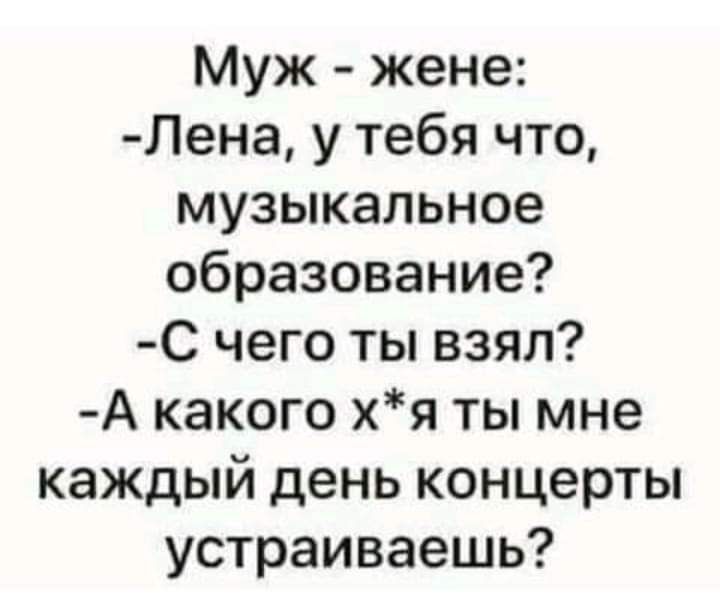 Муж - жене:
-Лена, у тебя что, музыкальное образование?
-С чего ты взял?
-А какого х*я ты мне каждый день концерты устраиваешь?